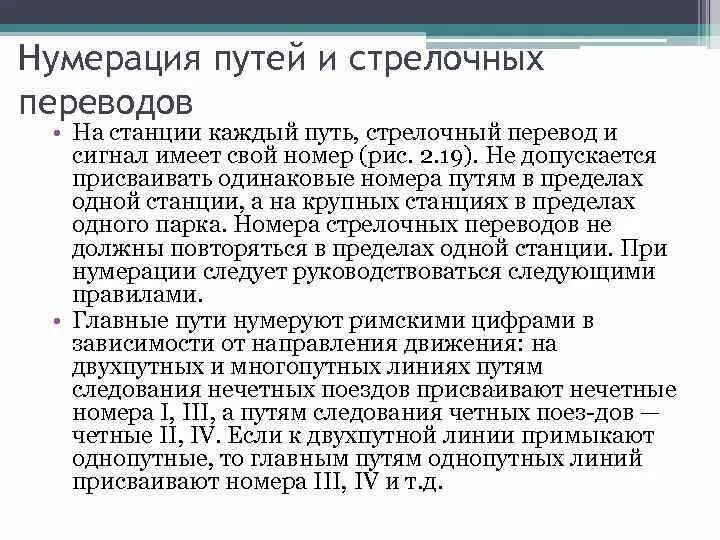 Нумерация путей и стрелочных переводов

• На станции каждый путь, стрелочный перевод и сигнал имеет свой номер (рис. 2.19). Не допускается присваивать одинаковые номера путям в пределах одной станции, а на крупных станциях в пределах одного парка. Номера стрелочных переводов не должны повторяться в пределах одной станции. При нумерации следует руководствоваться следующими правилами.

• Главные пути нумеруют римскими цифрами в зависимости от направления движения: на двухпутных и многопутных линиях путям следования нечетных поездов присваивают нечетные номера I, III, а путям следования четных поез-дов — четные II, IV. Если к двухпутной линии примыкают однопутные, то главным путям однопутных линий присваивают номера III, IV и т.д.